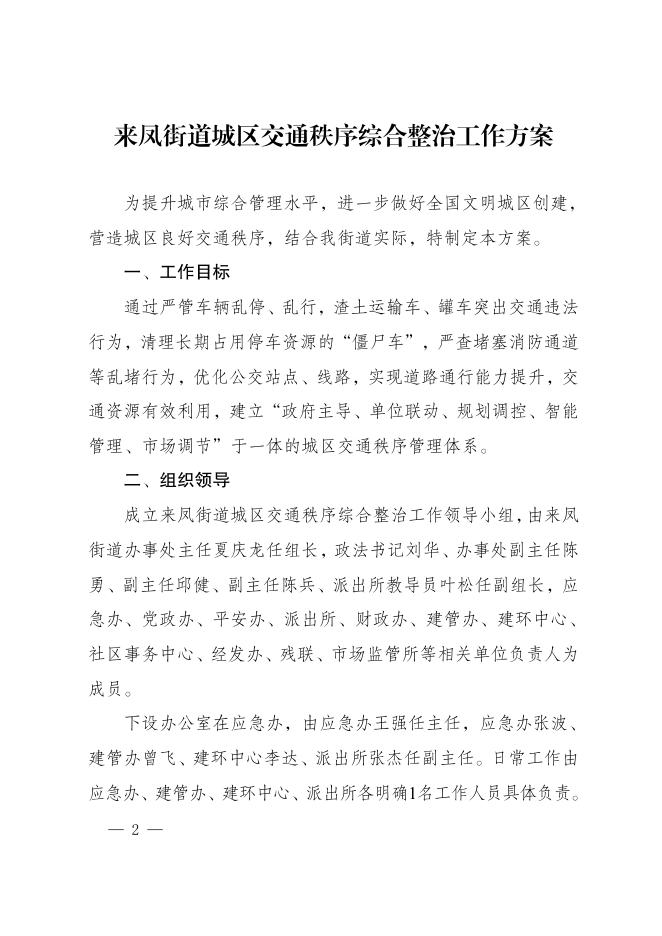 来凤街道城区交通秩序综合整治工作方案

为提升城市综合管理水平，进一步做好全国文明城区创建，营造城区良好交通秩序，结合我街道实际，特制定本方案。

一、工作目标

通过严管车辆乱停、乱行，渣土运输车、罐车突出交通违法行为，清理长期占用停车资源的“僵尸车”，严查堵塞消防通道等乱堵行为，优化公交站点、线路，实现道路通行能力提升，交通资源有效利用，建立“政府主导、单位联动、规划调控、智能管理、市场调节”于一体的城区交通秩序管理体系。

二、组织领导

成立来凤街道城区交通秩序综合整治工作领导小组，由来凤街道办事处主任夏庆龙任组长，政法书记刘华、办事处副主任陈勇、副主任邱健、副主任陈兵、派出所教导员叶松任副组长，应急办、党政办、平安办、派出所、财政办、建管办、建环中心、社区事务中心、经发办、残联、市场监管所等相关单位负责人为成员。

下设办公室在应急办，由应急办王强任主任，应急办张波、建管办曾飞、建环中心李达、派出所张杰任副主任。日常工作由应急办、建管办、建环中心、派出所各明确1名工作人员具体负责。

— 2 —